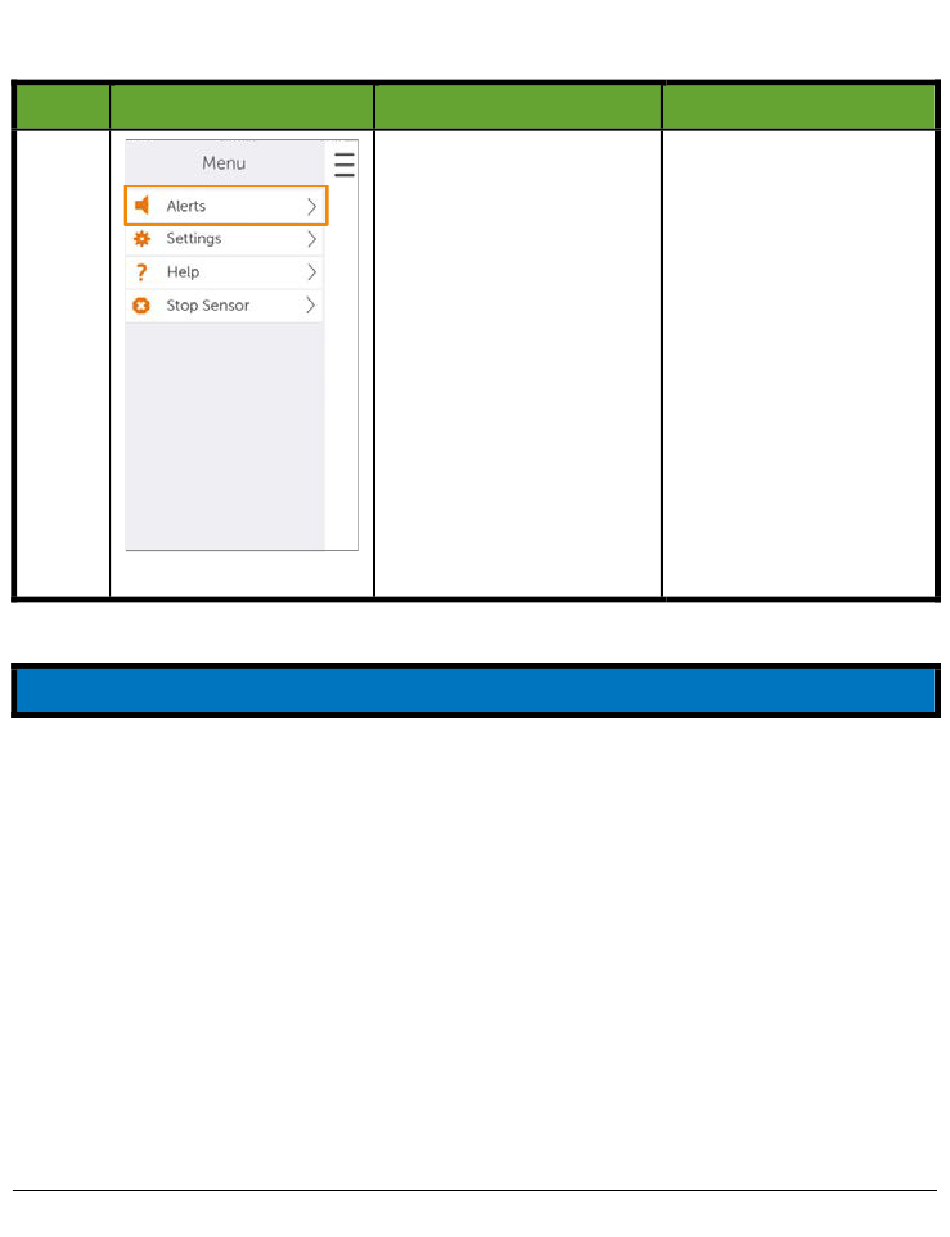 Menu

Alerts

Settings

Help

Stop Sensor